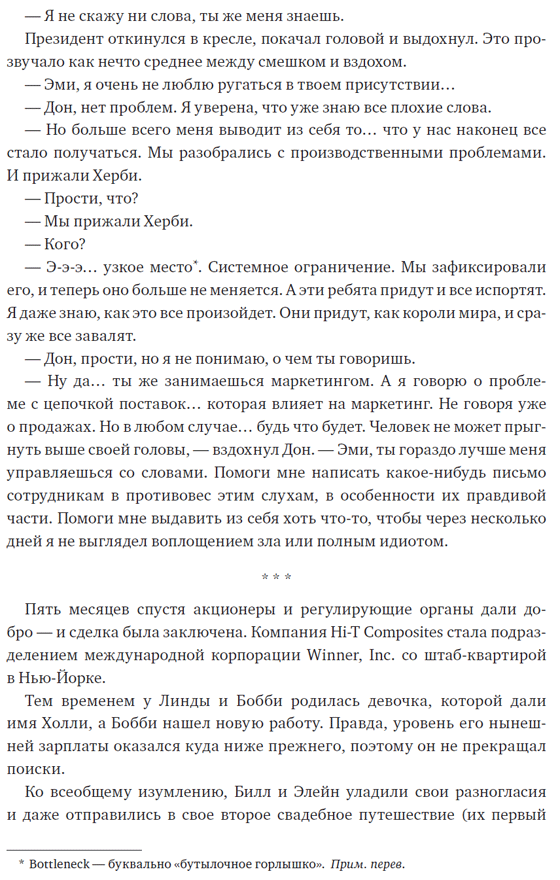 — Я не скажу ни слова, ты же меня знаешь.

Президент откинулся в кресле, покачал головой и выдохнул. Это прозвучало как нечто среднее между смешком и вздохом.

— Эми, я очень не люблю ругаться в твоем присутствии…

— Дон, нет проблем. Я уверена, что уже знаю все плохие слова.

— Но больше всего меня выводит из себя то… что у нас наконец все стало получаться. Мы разобрались с производственными проблемами. И прижали Херби.

— Прости, что?

— Мы прижали Херби.

— Кого?

— Э-э-э… узкое место*. Системное ограничение. Мы зафиксировали его, и теперь оно больше не меняется. А эти ребята придут и все испортят. Я даже знаю, как это все произойдет. Они придут, как короли мира, и сразу же все завалят.

— Дон, прости, но я не понимаю, о чем ты говоришь.

— Ну да… ты же занимаешься маркетингом. А я говорю о проблеме с цепочкой поставок… которая влияет на маркетинг. Не говоря уже о продажах. Но в любом случае… будь что будет. Человек не может прыгнуть выше своей головы, — вздохнул Дон. — Эми, ты гораздо лучше меня управляешься со словами. Помоги мне написать какое-нибудь письмо сотрудникам в противовес этим слухам, в особенности их правдивой части. Помоги мне выдавить из себя хоть что-то, чтобы через несколько дней я не выглядел воплощением зла или полным идиотом.

* * *

Пять месяцев спустя акционеры и регулирующие органы дали добро — и сделка была заключена. Компания Hi-T Composites стала подразделением международной корпорации Winner, Inc. со штаб-квартирой в Нью-Йорке.

Тем временем у Линды и Бобби родилась девочка, которой дали имя Холли, а Бобби нашел новую работу. Правда, уровень его нынешней зарплаты оказался куда ниже прежнего, поэтому он не прекращал поиски.

Ко всеобщему изумлению, Билл и Элейн уладили свои разногласия и даже отправились в свое второе свадебное путешествие (их первый

* Bottleneck — буквально «бутылочное горлышко». Прим. перев.